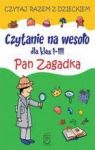 CZYTAJ RAZEM Z DZIECKIEM

Czytanie na wesoło
dla klas I-III
Pan Zagadka